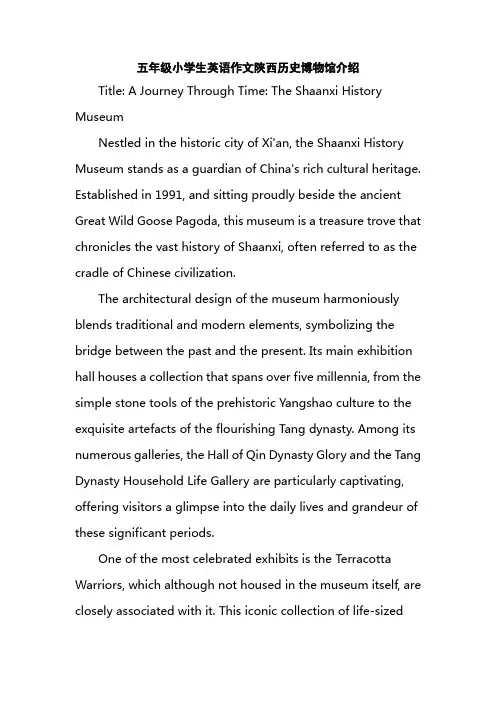 五年级小学生英语作文陕西历史博物馆介绍

Title: A Journey Through Time: The Shaanxi History Museum

Nestled in the historic city of Xi'an, the Shaanxi History Museum stands as a guardian of China's rich cultural heritage. Established in 1991, and sitting proudly beside the ancient Great Wild Goose Pagoda, this museum is a treasure trove that chronicles the vast history of Shaanxi, often referred to as the cradle of Chinese civilization.

The architectural design of the museum harmoniously blends traditional and modern elements, symbolizing the bridge between the past and the present. Its main exhibition hall houses a collection that spans over five millennia, from the simple stone tools of the prehistoric Yangshao culture to the exquisite artefacts of the flourishing Tang dynasty. Among its numerous galleries, the Hall of Qin Dynasty Glory and the Tang Dynasty Household Life Gallery are particularly captivating, offering visitors a glimpse into the daily lives and grandeur of these significant periods.

One of the most celebrated exhibits is the Terracotta Warriors, which although not housed in the museum itself, are closely associated with it. This iconic collection of life-sized